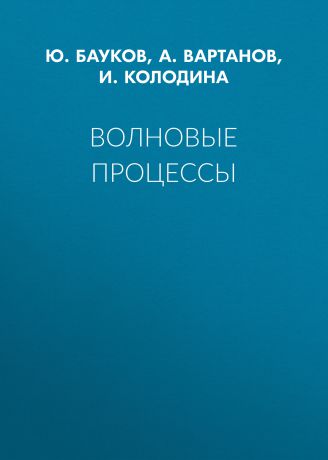 Ю. БАУКОВ, А. ВАРТАНОВ, И. КОЛОДИНА

ВОЛНОВЫЕ ПРОЦЕССЫ